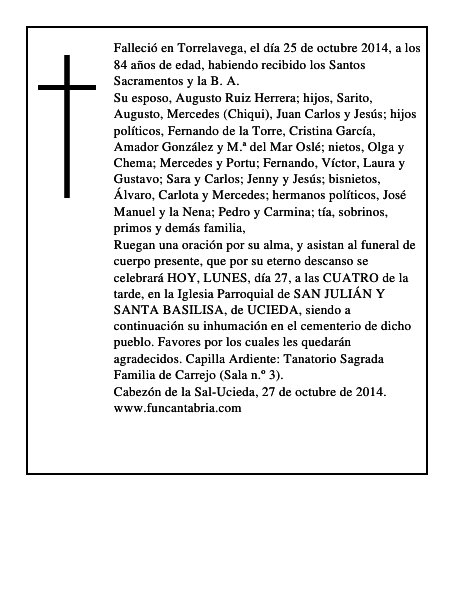 Falleció en Torrelavega, el día 25 de octubre 2014, a los 84 años de edad, habiendo recibido los Santos Sacramentos y la B. A.

Su esposo, Augusto Ruiz Herrera; hijos, Sarito, Augusto, Mercedes (Chiqui), Juan Carlos y Jesús; hijos políticos, Fernando de la Torre, Cristina García, Amador González y M.ª del Mar Oslé; nietos, Olga y Chema; Mercedes y Portu; Fernando, Víctor, Laura y Gustavo; Sara y Carlos; Jenny y Jesús; bisnietos, Álvaro, Carlota y Mercedes; hermanos políticos, José Manuel y la Nena; Pedro y Carmina; tía, sobrinos, primos y demás familia,

Ruegan una oración por su alma, y asistan al funeral de cuerpo presente, que por su eterno descanso se celebrará HOY, LUNES, día 27, a las CUATRO de la tarde, en la Iglesia Parroquial de SAN JULIÁN Y SANTA BASILISA, de UCIEDA, siendo a continuación su inhumación en el cementerio de dicho pueblo. Favores por los cuales les quedarán agradecidos. Capilla Ardiente: Tanatorio Sagrada Familia de Carrejo (Sala n.º 3).

Cabezón de la Sal-Ucieda, 27 de octubre de 2014.
www.funcantabria.com